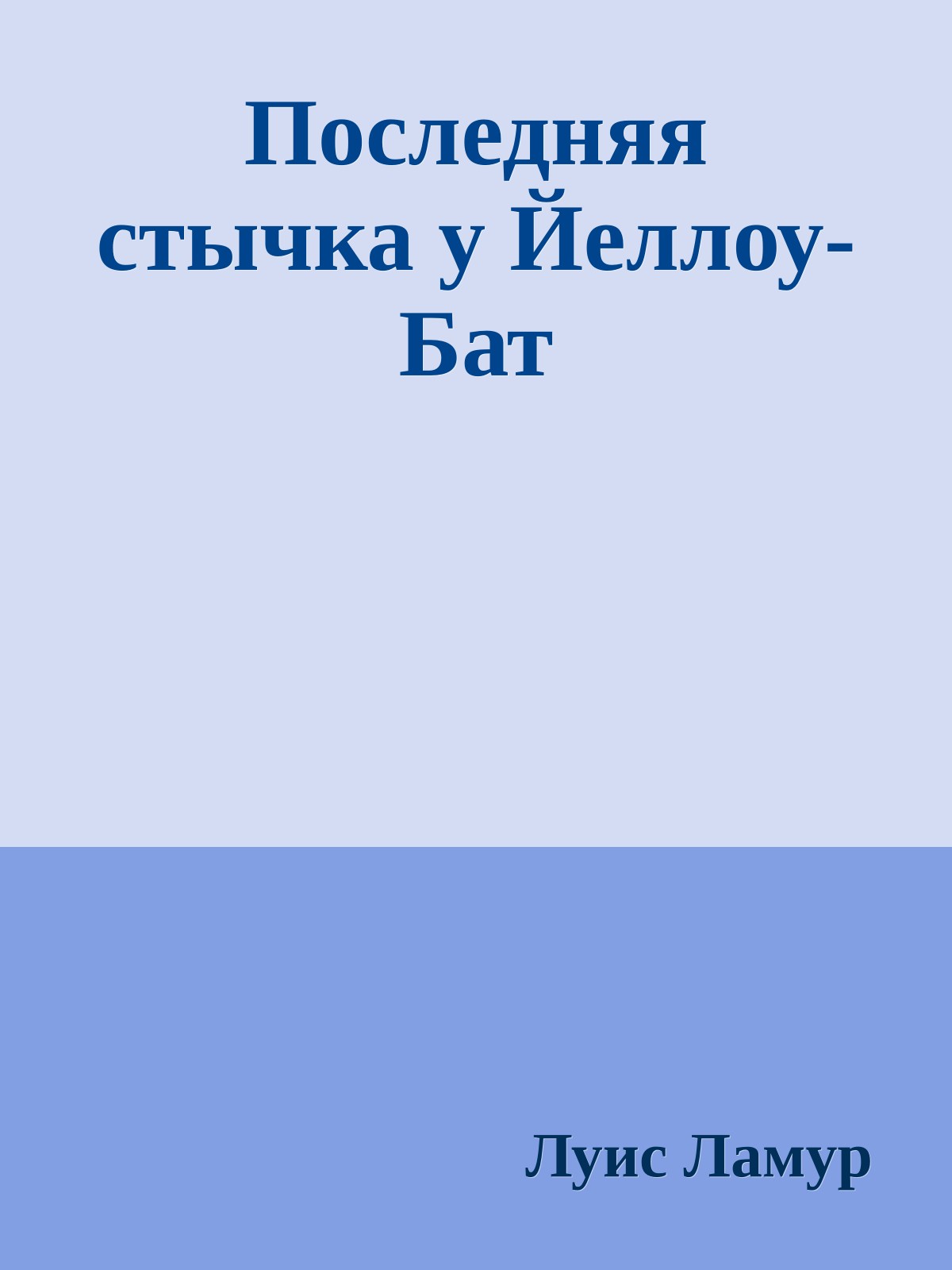 Последняя стычка у Йеллоу-Бат

Луис Ламур